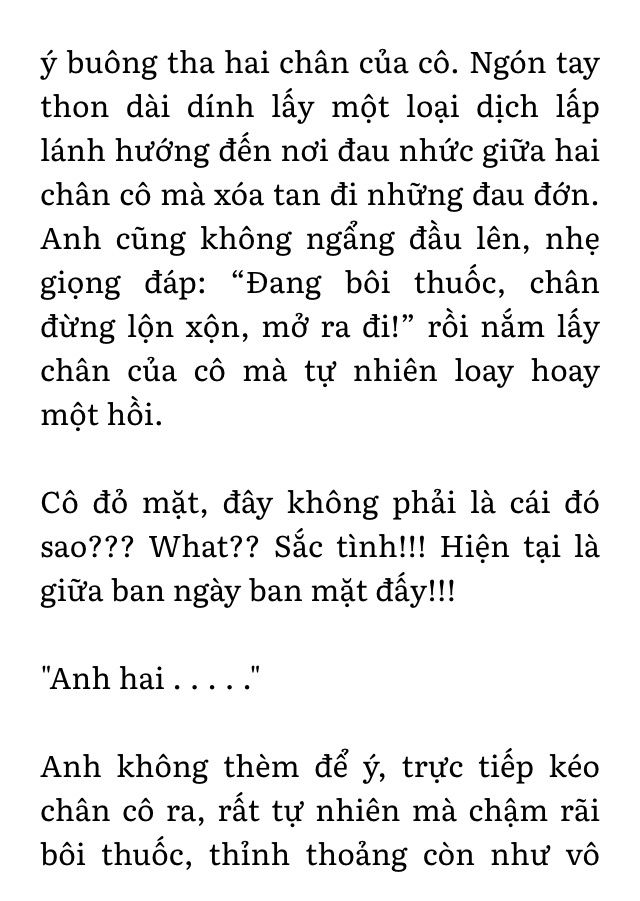 ý buông tha hai chân của cô. Ngón tay thon dài dính lấy một loại dịch lấp lánh hướng đến nơi đau nhức giữa hai chân cô mà xóa tan đi những đau đớn. Anh cũng không ngẩng đầu lên, nhẹ giọng đáp: “Đang bôi thuốc, chân đừng lộn xộn, mở ra đi!” rồi nắm lấy chân của cô mà tự nhiên loay hoay một hồi.

Cô đỏ mặt, đây không phải là cái đó sao??? What?? Sắc tình!!! Hiện tại là giữa ban ngày ban mặt đấy!!!

"Anh hai . . . . ."

Anh không thèm để ý, trực tiếp kéo chân cô ra, rất tự nhiên mà chậm rãi bôi thuốc, thỉnh thoảng còn như vô